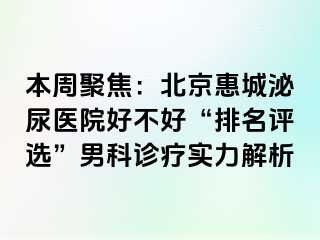 本周聚焦：北京惠城泌尿医院好不好“排名评选”男科诊疗实力解析